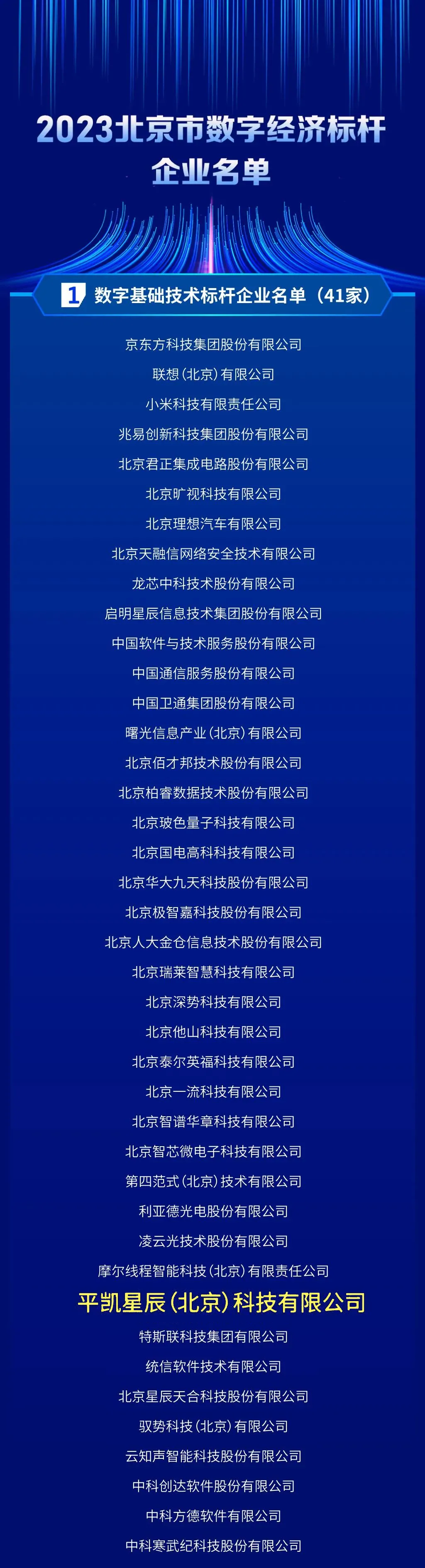 2023北京市数字经济标杆企业名单

1 数字基础技术标杆企业名单（41家）

京东方科技集团股份有限公司
联想（北京）有限公司
小米科技有限责任公司
兆易创新科技集团股份有限公司
北京君正集成电路股份有限公司
北京旷视科技有限公司
北京理想汽车有限公司
北京天融信网络安全技术有限公司
龙芯中科技术股份有限公司
启明星辰信息技术集团股份有限公司
中国软件与技术服务股份有限公司
中国通信服务股份有限公司
中国卫通集团股份有限公司
曙光信息产业（北京）有限公司
北京佰才邦技术股份有限公司
北京柏睿数据技术股份有限公司
北京玻色量子科技有限公司
北京国电高科科技有限公司
北京华大九天科技股份有限公司
北京极智嘉科技股份有限公司
北京人大金仓信息技术股份有限公司
北京瑞莱智慧科技有限公司
北京深势科技有限公司
北京他山科技有限公司
北京泰尔英福科技有限公司
北京一流科技有限公司
北京智谱华章科技有限公司
北京智芯微电子科技有限公司
第四范式（北京）技术有限公司
利亚德光电股份有限公司
凌云光技术股份有限公司
摩尔线程智能科技（北京）有限责任公司
平凯星辰（北京）科技有限公司
特斯联科技集团有限公司
统信软件技术有限公司
北京星辰天合科技股份有限公司
驭势科技（北京）有限公司
云知声智能科技股份有限公司
中科创达软件股份有限公司
中科方德软件有限公司
中科寒武纪科技股份有限公司